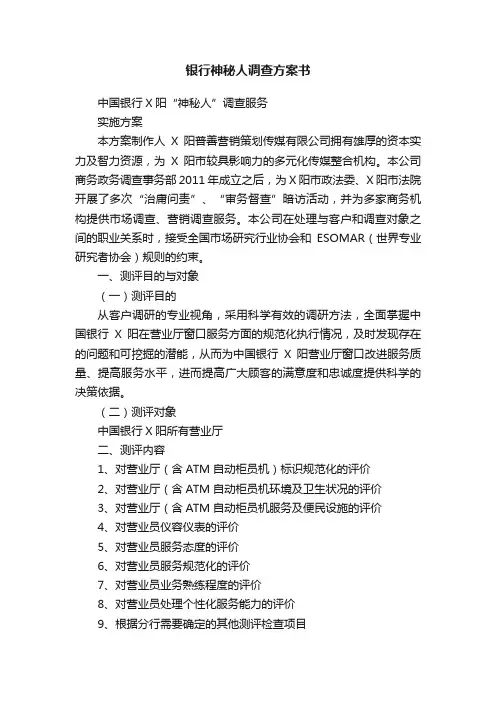 银行神秘人调查方案书

中国银行 X 阳“神秘人”调查服务

实施方案

本方案制作人 X 阳普善营销策划传媒有限公司拥有雄厚的资本实力及智力资源，为 X 阳市较具影响力的多元化传媒整合机构。本公司商务政务调查事务部 2011 年成立之后，为 X 阳市政法委、X 阳市法院开展了多次“治庸问责”、“审务督查”暗访活动，并为多家商务机构提供市场调查、营销调查服务。本公司在处理与客户和调查对象之间的职业关系时，接受全国市场研究行业协会和 ESOMAR（世界专业研究者协会）规则的约束。

一、测评目的与对象

（一）测评目的

从客户调研的专业视角，采用科学有效的调研方法，全面掌握中国银行 X 阳在营业厅窗口服务方面的规范化执行情况，及时发现存在的问题和可挖掘的潜能，从而为中国银行 X 阳营业厅窗口改进服务质量、提高服务水平，进而提高广大顾客的满意度和忠诚度提供科学的决策依据。

（二）测评对象

中国银行 X 阳所有营业厅

二、测评内容

1、对营业厅（含 ATM 自动柜员机）标识规范化的评价

2、对营业厅（含 ATM 自动柜员机环境及卫生状况的评价

3、对营业厅（含 ATM 自动柜员机服务及便民设施的评价

4、对营业员仪容仪表的评价

5、对营业员服务态度的评价

6、对营业员服务规范化的评价

7、对营业员业务熟练程度的评价

8、对营业员处理个性化服务能力的评价

9、根据分行需要确定的其他测评检查项目